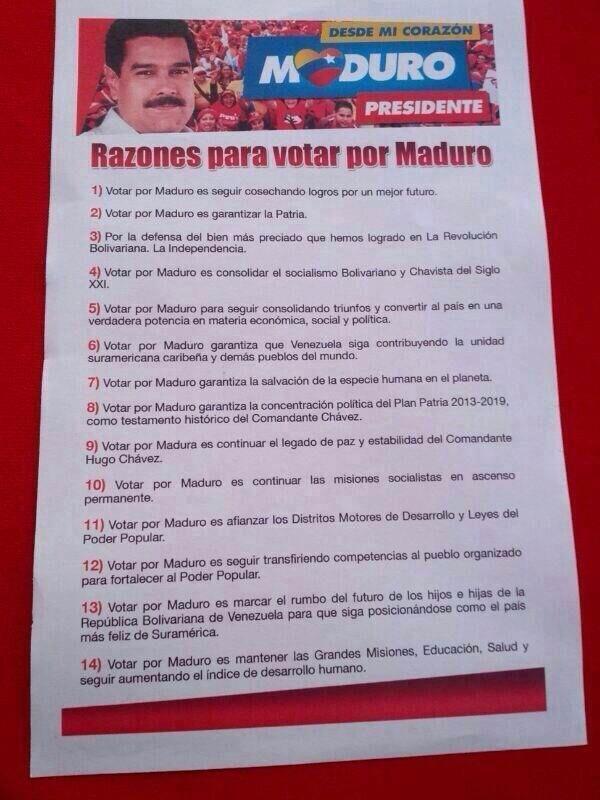 DESDE MI CORAZÓN

MADURO

PRESIDENTE

Razones para votar por Maduro

1) Votar por Maduro es seguir cosechando logros por un mejor futuro.

2) Votar por Maduro es garantizar la Patria.

3) Por la defensa del bien más preciado que hemos logrado en La Revolución Bolivariana. La Independencia.

4) Votar por Maduro es consolidar el socialismo Bolivariano y Chavista del Siglo XXI.

5) Votar por Maduro para seguir consolidando triunfos y convertir al país en una verdadera potencia en materia económica, social y política.

6) Votar por Maduro garantiza que Venezuela siga contribuyendo la unidad suramericana caribeña y demás pueblos del mundo.

7) Votar por Maduro garantiza la salvación de la especie humana en el planeta.

8) Votar por Maduro garantiza la concentración política del Plan Patria 2013-2019, como testamento histórico del Comandante Chávez.

9) Votar por Madura es continuar el legado de paz y estabilidad del Comandante Hugo Chávez.

10) Votar por Maduro es continuar las misiones socialistas en ascenso permanente.

11) Votar por Maduro es afianzar los Distritos Motores de Desarrollo y Leyes del Poder Popular.

12) Votar por Maduro es seguir transfiriendo competencias al pueblo organizado para fortalecer al Poder Popular.

13) Votar por Maduro es marcar el rumbo del futuro de los hijos e hijas de la República Bolivariana de Venezuela para que siga posicionándose como el país más feliz de Suramérica.

14) Votar por Maduro es mantener las Grandes Misiones, Educación, Salud y seguir aumentando el índice de desarrollo humano.